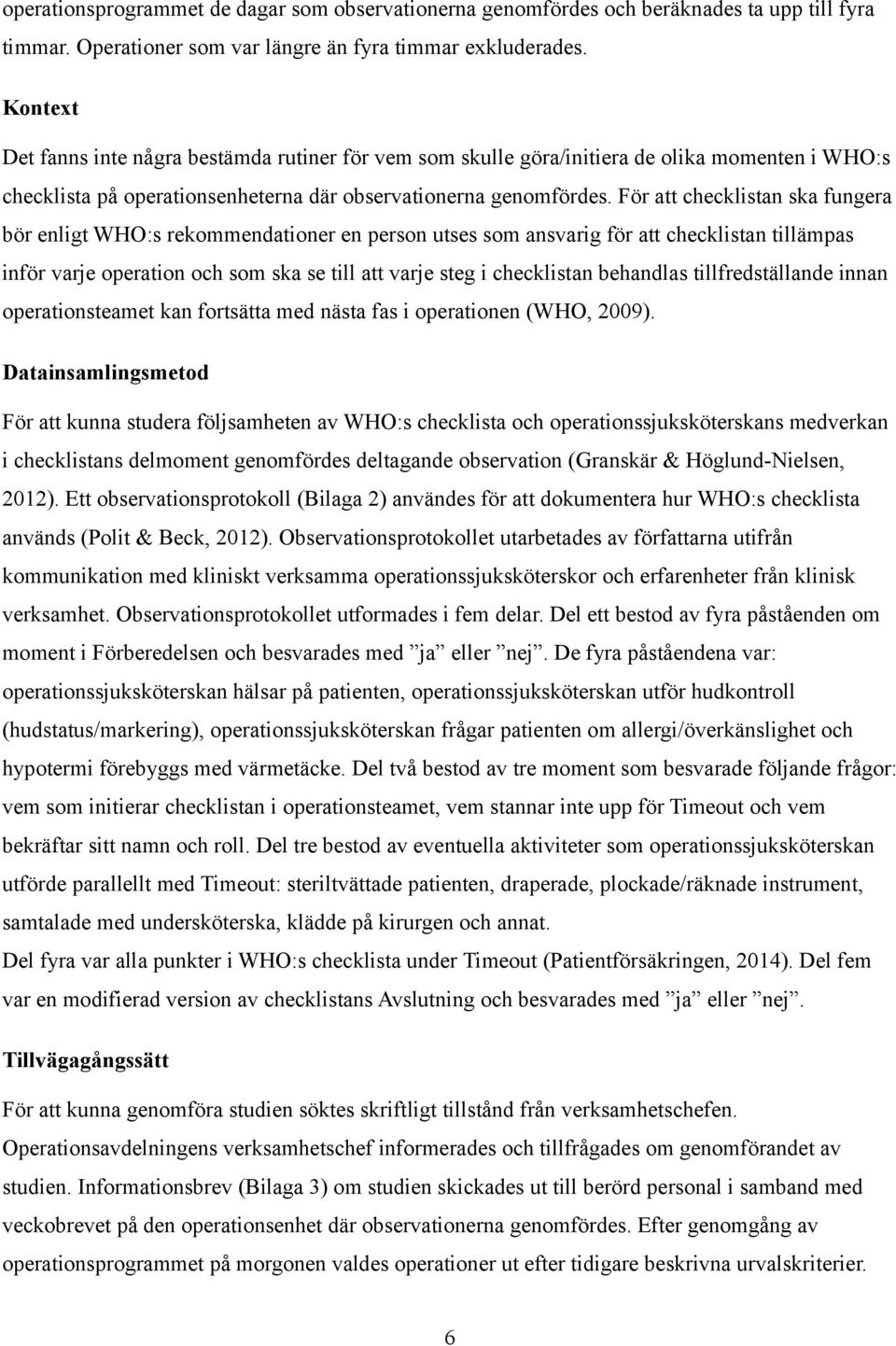 operationsprogrammet de dagar som observationerna genomfördes och beräknades ta upp till fyra timmar. Operationer som var längre än fyra timmar exkluderades.

Kontext

Det fanns inte några bestämda rutiner för vem som skulle göra/initiera de olika momenten i WHO:s checklista på operationsenheterna där observationerna genomfördes. För att checklistan ska fungera bör enligt WHO:s rekommendationer en person utses som ansvarig för att checklistan tillämpas inför varje operation och som ska se till att varje steg i checklistan behandlas tillfredställande innan operationsteamet kan fortsätta med nästa fas i operationen (WHO, 2009).

Datainsamlingsmetod

För att kunna studera följsamheten av WHO:s checklista och operationssjuksköterskans medverkan i checklistans delmoment genomfördes deltagande observation (Granskär & Höglund-Nielsen, 2012). Ett observationsprotokoll (Bilaga 2) användes för att dokumentera hur WHO:s checklista används (Polit & Beck, 2012). Observationsprotokollet utarbetades av författarna utifrån kommunikation med kliniskt verksamma operationssjuksköterskor och erfarenheter från klinisk verksamhet. Observationsprotokollet utformades i fem delar. Del ett bestod av fyra påståenden om moment i Förberedelsen och besvarades med ”ja” eller ”nej”. De fyra påståendena var: operationssjuksköterskan hälsar på patienten, operationssjuksköterskan utför hudkontroll (hudstatus/markering), operationssjuksköterskan frågar patienten om allergi/överkänslighet och hypotermi förebyggs med värmetäcke. Del två bestod av tre moment som besvarade följande frågor: vem som initierar checklistan i operationsteamet, vem stannar inte upp för Timeout och vem bekräftar sitt namn och roll. Del tre bestod av eventuella aktiviteter som operationssjuksköterskan utförde parallellt med Timeout: steriltvättade patienten, draperade, plockade/räknade instrument, samtalade med undersköterska, klädde på kirurgen och annat.
Del fyra var alla punkter i WHO:s checklista under Timeout (Patientförsäkringen, 2014). Del fem var en modifierad version av checklistans Avslutning och besvarades med ”ja” eller ”nej”.

Tillvägagångssätt

För att kunna genomföra studien söktes skriftligt tillstånd från verksamhetschefen. Operationsavdelningens verksamhetschef informerades och tillfrågades om genomförandet av studien. Informationsbrev (Bilaga 3) om studien skickades ut till berörd personal i samband med veckobrevet på den operationsenhet där observationerna genomfördes. Efter genomgång av operationsprogrammet på morgonen valdes operationer ut efter tidigare beskrivna urvalskriterier.

6